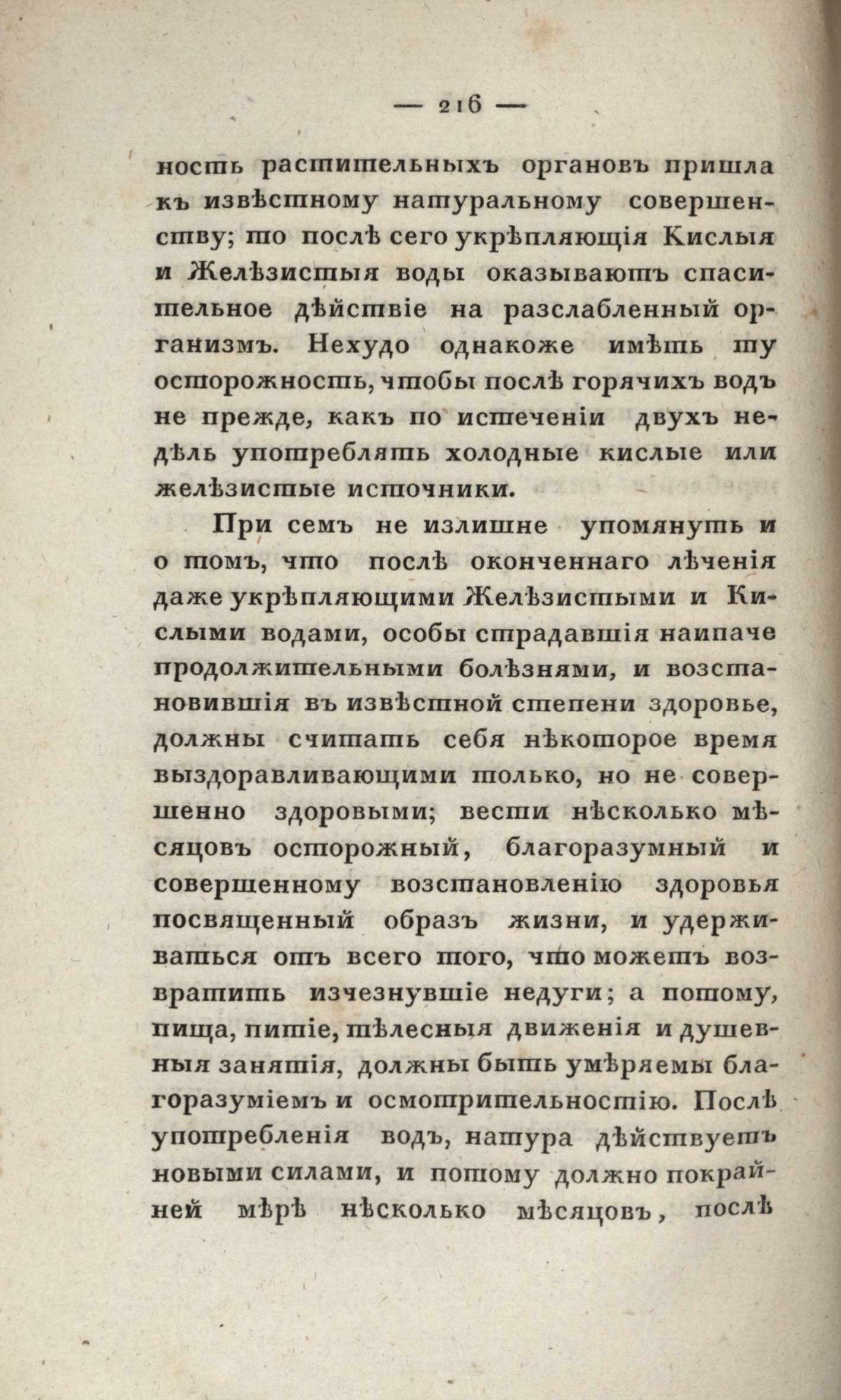 — 216 —

ность растительныхъ органовъ пришла къ извѣстному натуральному совершенству; то послѣ сего укрѣпляющія Кислыя и Желѣзистыя воды оказываютъ спасительное дѣйствіе на разслабленный организмъ. Нехудо однакоже имѣть ту осторожность, чтобы послѣ горячихъ водъ не прежде, какъ по истеченіи двухъ недѣль употреблять холодные кислые или желѣзистые источники.

При семъ не излишне упомянуть и о томъ, что послѣ оконченнаго лѣченія даже укрѣпляющими Желѣзистыми и Кислыми водами, особы страдавшія наипаче продолжительными болѣзнями, и возстановившія въ извѣстной степени здоровье, должны считать себя нѣкоторое время выздоравливающими только, но не совершенно здоровыми; вести нѣсколько мѣсяцовъ осторожный, благоразумный и совершенному возстановленію здоровья посвященный образъ жизни, и удерживаться отъ всего того, что можетъ возвратить изчезнувшіе недуги; а потому, пища, питіе, тѣлесныя движенія и душевныя занятія, должны быть умѣряемы благоразуміемъ и осмотрительностію. Послѣ употребленія водъ, натура дѣйствуетъ новыми силами, и потому должно покрайней мѣрѣ нѣсколько мѣсяцовъ, послѣ